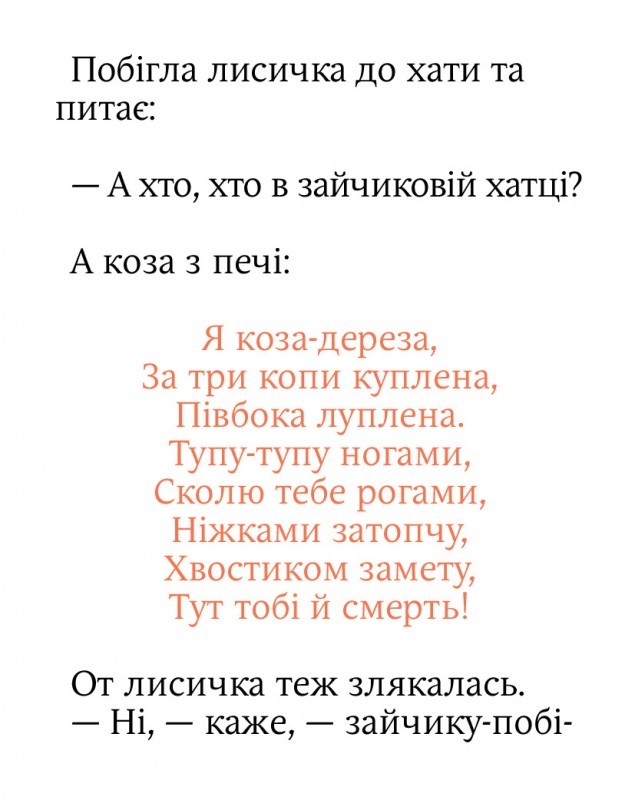 Побігла лисичка до хати та питає:

— А хто, хто в зайчиковій хатці?

А коза з печі:

Я коза-дереза,
За три копи куплена,
Півбока луплена.
Тупу-тупу ногами,
Сколю тебе рогами,
Ніжками затопчу,
Хвостиком замету,
Тут тобі й смерть!

От лисичка теж злякалась.
— Ні, — каже, — зайчику-побі-